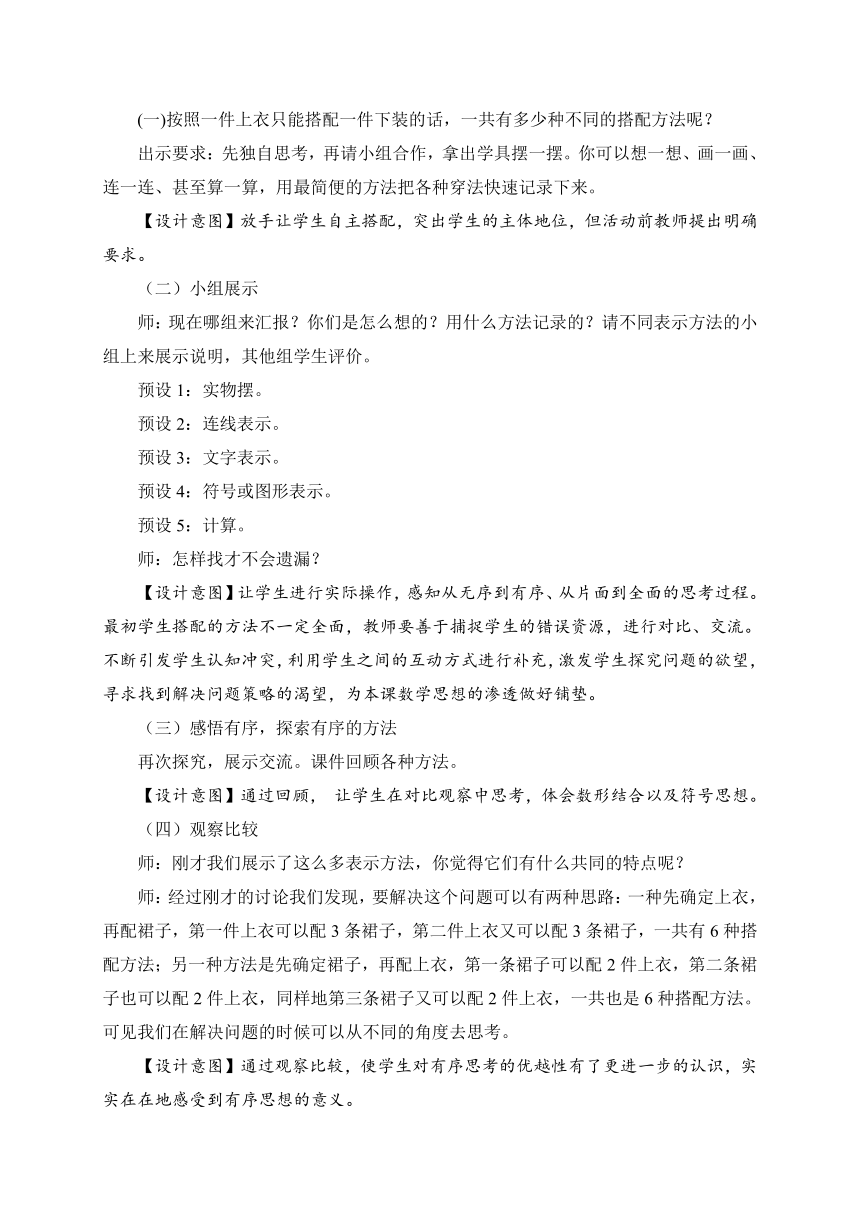 (一)按照一件上衣只能搭配一件下装的话，一共有多少种不同的搭配方法呢？

出示要求：先独自思考，再请小组合作，拿出学具摆一摆。你可以想一想、画一画、连一连、甚至算一算，用最简便的方法把各种穿法快速记录下来。

【设计意图】放手让学生自主搭配，突出学生的主体地位，但活动前教师提出明确要求。

（二）小组展示

师：现在哪组来汇报？你们是怎么想的？用什么方法记录的？请不同表示方法的小组上来展示说明，其他组学生评价。

预设 1：实物摆。

预设 2：连线表示。

预设 3：文字表示。

预设 4：符号或图形表示。

预设 5：计算。

师：怎样找才不会遗漏？

【设计意图】让学生进行实际操作，感知从无序到有序、从片面到全面的思考过程。最初学生搭配的方法不一定全面，教师要善于捕捉学生的错误资源，进行对比、交流。不断引发学生认知冲突，利用学生之间的互动方式进行补充，激发学生探究问题的欲望，寻求找到解决问题策略的渴望，为本课数学思想的渗透做好铺垫。

（三）感悟有序，探索有序的方法

再次探究，展示交流。课件回顾各种方法。

【设计意图】通过回顾， 让学生在对比观察中思考，体会数形结合以及符号思想。

（四）观察比较

师：刚才我们展示了这么多表示方法，你觉得它们有什么共同的特点呢？

师：经过刚才的讨论我们发现，要解决这个问题可以有两种思路：一种先确定上衣，再配裙子，第一件上衣可以配 3 条裙子，第二件上衣又可以配 3 条裙子，一共有 6 种搭配方法；另一种方法是先确定裙子，再配上衣，第一条裙子可以配 2 件上衣，第二条裙子也可以配 2 件上衣，同样地第三条裙子又可以配 2 件上衣，一共也是 6 种搭配方法。可见我们在解决问题的时候可以从不同的角度去思考。

【设计意图】通过观察比较，使学生对有序思考的优越性有了更进一步的认识，实实在在地感受到有序思想的意义。